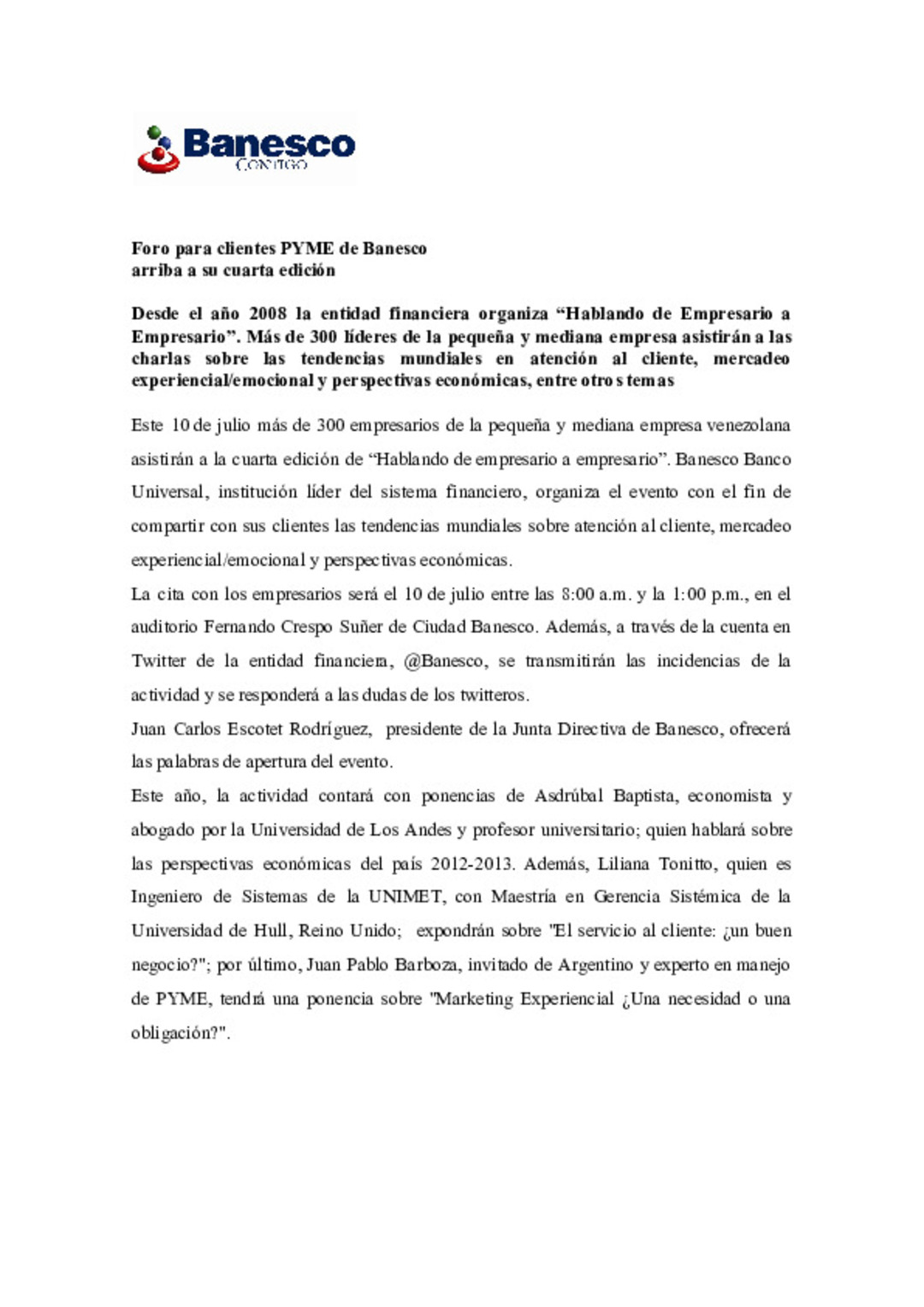 Banesco
CONTIGO

Foro para clientes PYME de Banesco
arriba a su cuarta edición

Desde el año 2008 la entidad financiera organiza “Hablando de Empresario a Empresario”. Más de 300 líderes de la pequeña y mediana empresa asistirán a las charlas sobre las tendencias mundiales en atención al cliente, mercadeo experiencial/emocional y perspectivas económicas, entre otros temas

Este 10 de julio más de 300 empresarios de la pequeña y mediana empresa venezolana asistirán a la cuarta edición de “Hablando de empresario a empresario”. Banesco Banco Universal, institución líder del sistema financiero, organiza el evento con el fin de compartir con sus clientes las tendencias mundiales sobre atención al cliente, mercadeo experiencial/emocional y perspectivas económicas.

La cita con los empresarios será el 10 de julio entre las 8:00 a.m. y la 1:00 p.m., en el auditorio Fernando Crespo Suñer de Ciudad Banesco. Además, a través de la cuenta en Twitter de la entidad financiera, @Banesco, se transmitirán las incidencias de la actividad y se responderá a las dudas de los twitteros.

Juan Carlos Escotet Rodríguez, presidente de la Junta Directiva de Banesco, ofrecerá las palabras de apertura del evento.

Este año, la actividad contará con ponencias de Asdrúbal Baptista, economista y abogado por la Universidad de Los Andes y profesor universitario; quien hablará sobre las perspectivas económicas del país 2012-2013. Además, Liliana Tonitto, quien es Ingeniero de Sistemas de la UNIMET, con Maestría en Gerencia Sistémica de la Universidad de Hull, Reino Unido; expondrán sobre "El servicio al cliente: ¿un buen negocio?"; por último, Juan Pablo Barboza, invitado de Argentino y experto en manejo de PYME, tendrá una ponencia sobre "Marketing Experiencial ¿Una necesidad o una obligación?".